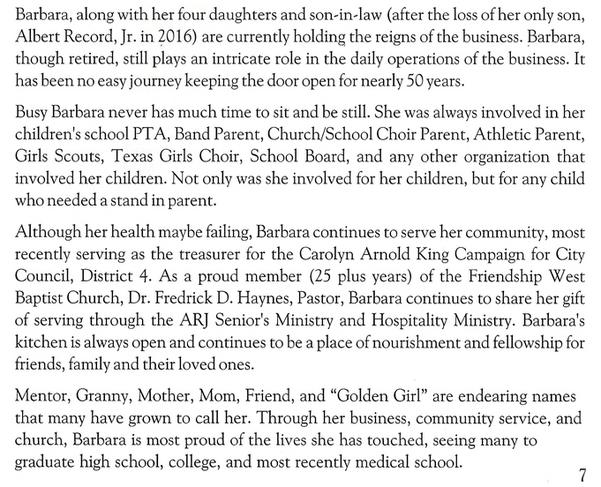 Barbara, along with her four daughters and son-in-law (after the loss of her only son, Albert Record, Jr. in 2016) are currently holding the reigns of the business. Barbara, though retired, still plays an intricate role in the daily operations of the business. It has been no easy journey keeping the door open for nearly 50 years.

Busy Barbara never has much time to sit and be still. She was always involved in her children's school PTA, Band Parent, Church/School Choir Parent, Athletic Parent, Girls Scouts, Texas Girls Choir, School Board, and any other organization that involved her children. Not only was she involved for her children, but for any child who needed a stand in parent.

Although her health maybe failing, Barbara continues to serve her community, most recently serving as the treasurer for the Carolyn Arnold King Campaign for City Council, District 4. As a proud member (25 plus years) of the Friendship West Baptist Church, Dr. Fredrick D. Haynes, Pastor, Barbara continues to share her gift of serving through the ARJ Senior's Ministry and Hospitality Ministry. Barbara's kitchen is always open and continues to be a place of nourishment and fellowship for friends, family and their loved ones.

Mentor, Granny, Mother, Mom, Friend, and "Golden Girl" are endearing names that many have grown to call her. Through her business, community service, and church, Barbara is most proud of the lives she has touched, seeing many to graduate high school, college, and most recently medical school.

7